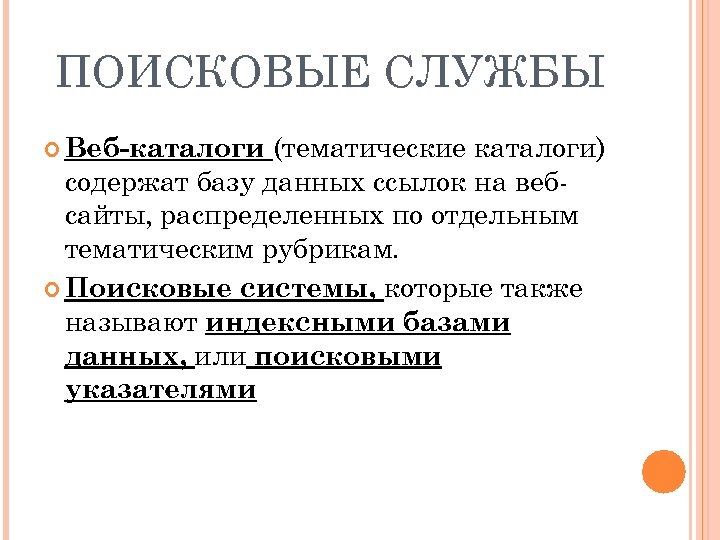 ПОИСКОВЫЕ СЛУЖБЫ

Веб-каталоги (тематические каталоги) содержат базу данных ссылок на веб-сайты, распределенных по отдельным тематическим рубрикам.

Поисковые системы, которые также называют индексными базами данных, или поисковыми указателями